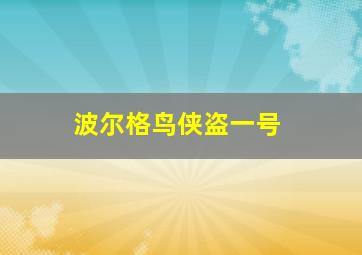 波尔格鸟侠盗一号